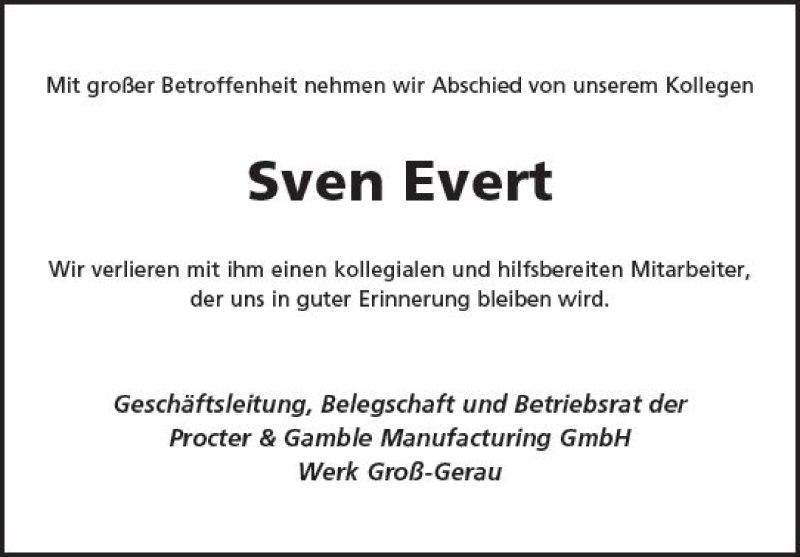 Mit großer Betroffenheit nehmen wir Abschied von unserem Kollegen

Sven Evert

Wir verlieren mit ihm einen kollegialen und hilfsbereiten Mitarbeiter, der uns in guter Erinnerung bleiben wird.

Geschäftsleitung, Belegschaft und Betriebsrat der
Procter & Gamble Manufacturing GmbH
Werk Groß-Gerau